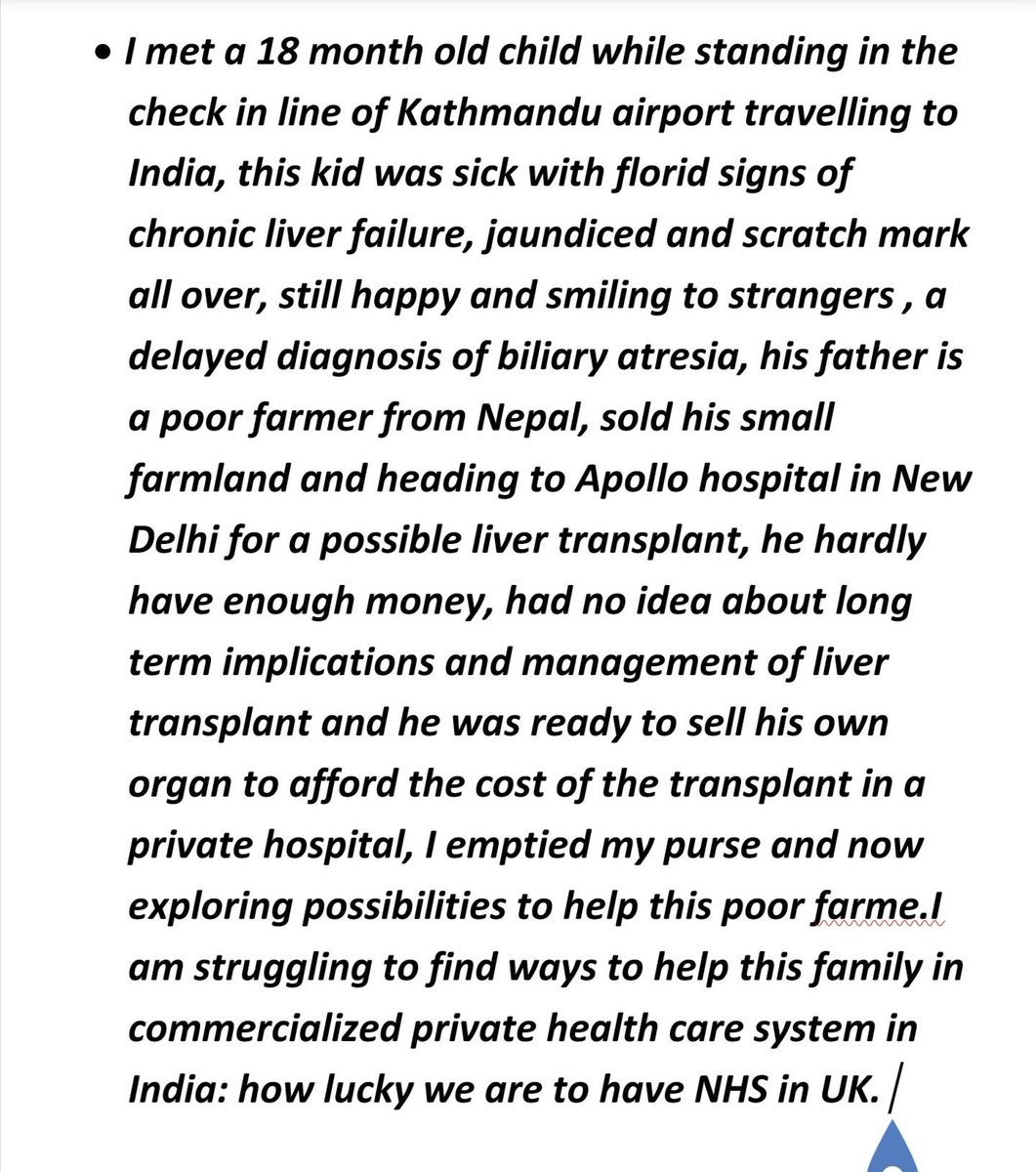 • I met a 18 month old child while standing in the check in line of Kathmandu airport travelling to India, this kid was sick with florid signs of chronic liver failure, jaundiced and scratch mark all over, still happy and smiling to strangers , a delayed diagnosis of biliary atresia, his father is a poor farmer from Nepal, sold his small farmland and heading to Apollo hospital in New Delhi for a possible liver transplant, he hardly have enough money, had no idea about long term implications and management of liver transplant and he was ready to sell his own organ to afford the cost of the transplant in a private hospital, I emptied my purse and now exploring possibilities to help this poor farme.I am struggling to find ways to help this family in commercialized private health care system in India: how lucky we are to have NHS in UK.